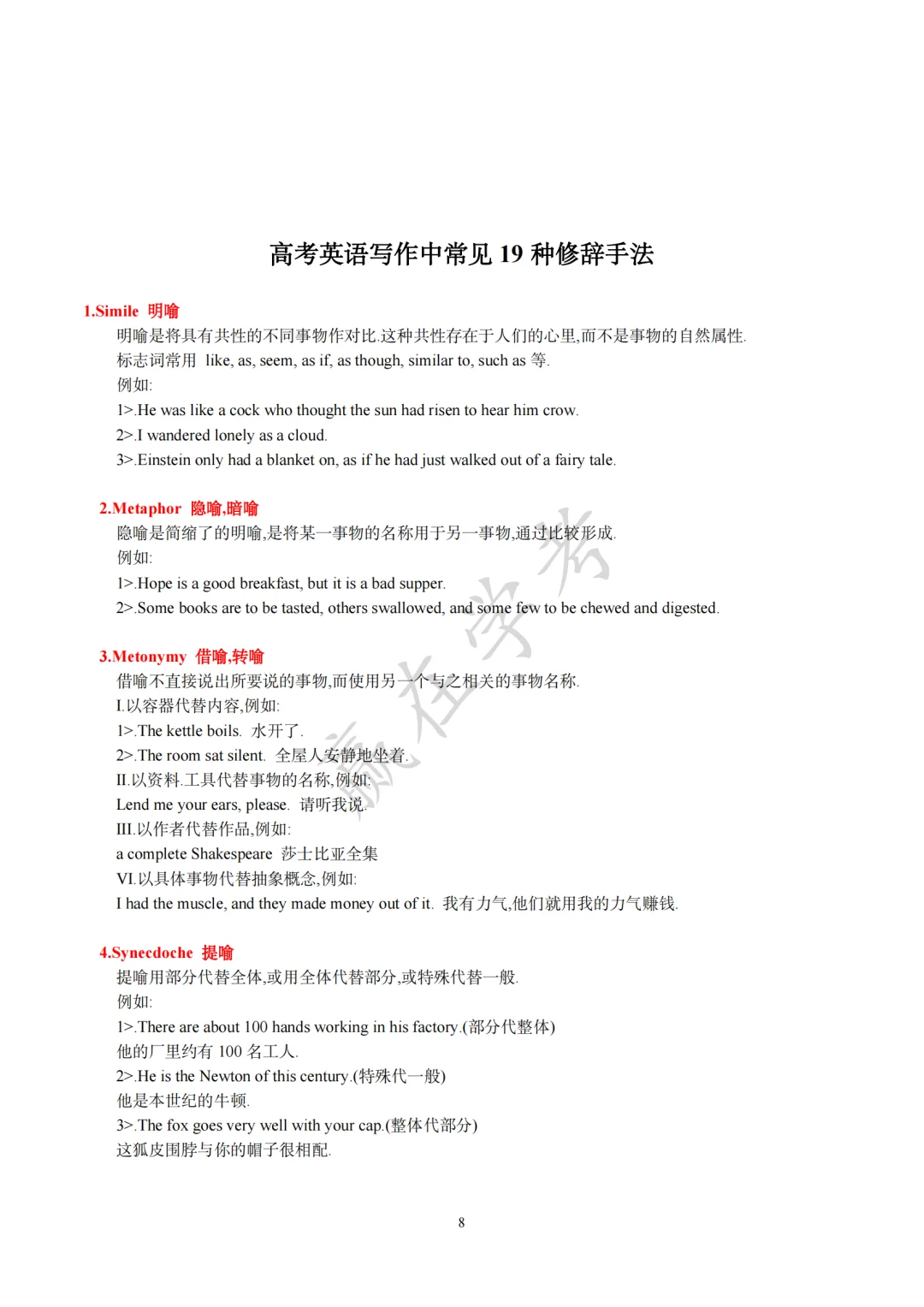 高考英语写作中常见 19 种修辞手法

1.Simile 明喻

明喻是将具有共性的不同事物作对比.这种共性存在于人们的心里,而不是事物的自然属性.

标志词常用 like, as, seem, as if, as though, similar to, such as 等.

例如:

1>.He was like a cock who thought the sun had risen to hear him crow.

2>.I wandered lonely as a cloud.

3>.Einstein only had a blanket on, as if he had just walked out of a fairy tale.

2.Metaphor 隐喻,暗喻

隐喻是简缩了的明喻,是将某一事物的名称用于另一事物,通过比较形成.

例如:

1>.Hope is a good breakfast, but it is a bad supper.

2>.Some books are to be tasted, others swallowed, and some few to be chewed and digested.

3.Metonymy 借喻,转喻

借喻不直接说出所要说的事物,而使用另一个与之相关的事物名称.

I.以容器代替内容,例如:

1>.The kettle boils. 水开了.

2>.The room sat silent. 全屋人安静地坐着.

II.以资料.工具代替事物的名称,例如:

Lend me your ears, please. 请听我说.

III.以作者代替作品,例如:

a complete Shakespeare 莎士比亚全集

VI.以具体事物代替抽象概念,例如:

I had the muscle, and they made money out of it. 我有力气,他们就用我的力气赚钱.

4.Synecdoche 提喻

提喻用部分代替全体,或用全体代替部分,或特殊代替一般.

例如:

1>.There are about 100 hands working in his factory.(部分代整体)

他的厂里约有 100 名工人.

2>.He is the Newton of this century.(特殊代一般)

他是本世纪的牛顿.

3>.The fox goes very well with your cap.(整体代部分)

这狐皮围脖与你的帽子很相配.

赢在学考

8